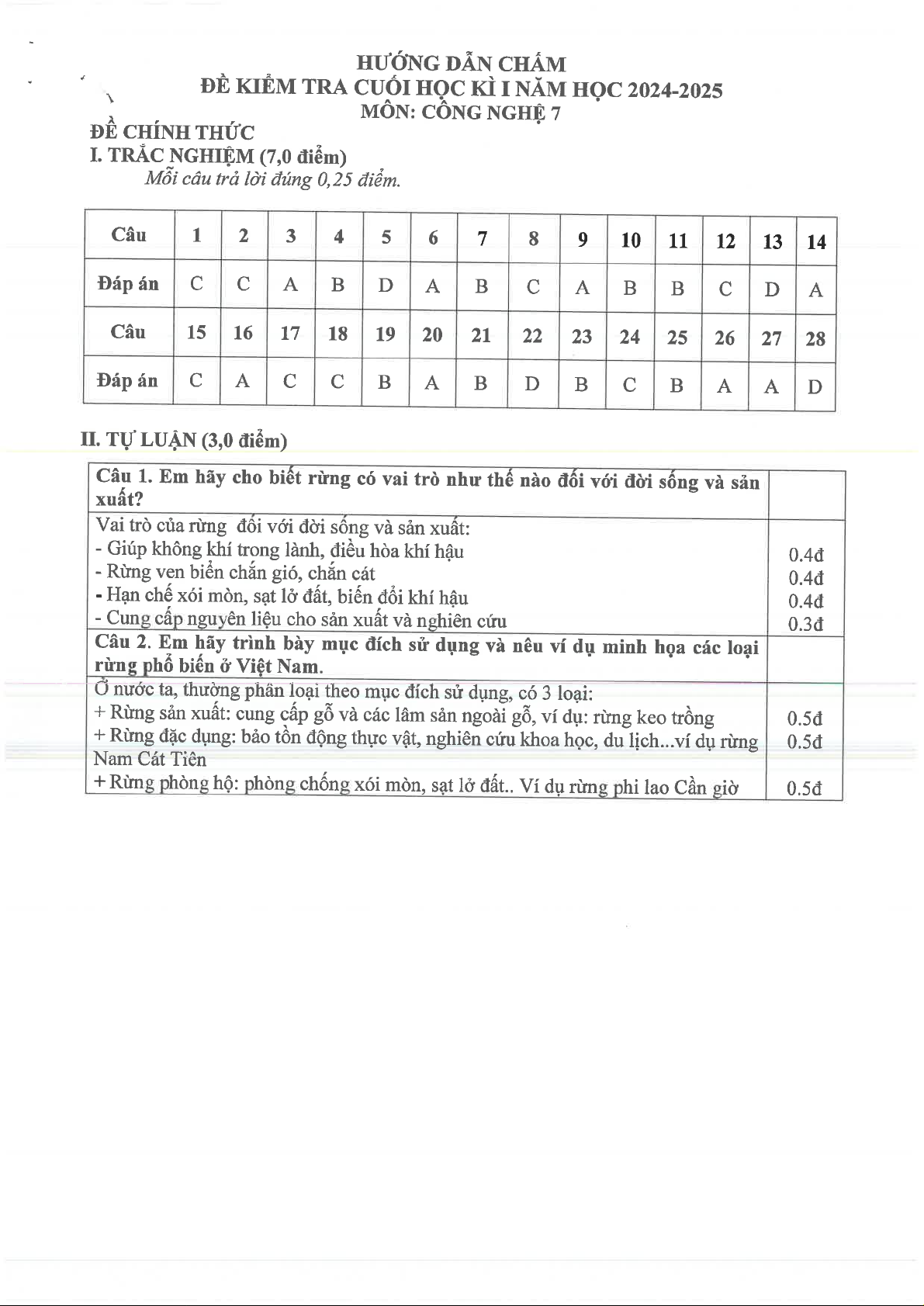 HƯỚNG DẪN CHẤM
ĐỀ KIỂM TRA CUỐI HỌC KÌ I NĂM HỌC 2024-2025
MÔN: CÔNG NGHỆ 7

ĐỀ CHÍNH THỨC
I. TRẮC NGHIỆM (7,0 điểm)
Mỗi câu trả lời đúng 0,25 điểm.

| Câu | 1 | 2 | 3 | 4 | 5 | 6 | 7 | 8 | 9 | 10 | 11 | 12 | 13 | 14 |
|---|---|---|---|---|---|---|---|---|---|---|---|---|---|---|
| Đáp án | C | C | A | B | D | A | B | C | A | B | B | C | D | A |
| Câu | 15 | 16 | 17 | 18 | 19 | 20 | 21 | 22 | 23 | 24 | 25 | 26 | 27 | 28 |
| Đáp án | C | A | C | C | B | A | B | D | B | C | B | A | A | D |

II. TỰ LUẬN (3,0 điểm)

| Câu 1. Em hãy cho biết rừng có vai trò như thế nào đối với đời sống và sản xuất? | |
|---|---|
| Vai trò của rừng đối với đời sống và sản xuất:<br>- Giúp không khí trong lành, điều hòa khí hậu<br>- Rừng ven biển chắn gió, chắn cát<br>- Hạn chế xói mòn, sạt lở đất, biến đổi khí hậu<br>- Cung cấp nguyên liệu cho sản xuất và nghiên cứu | <br>0.4đ<br>0.4đ<br>0.4đ<br>0.3đ |
| Câu 2. Em hãy trình bày mục đích sử dụng và nêu ví dụ minh họa các loại rừng phổ biến ở Việt Nam. | |
| Ở nước ta, thường phân loại theo mục đích sử dụng, có 3 loại:<br>+ Rừng sản xuất: cung cấp gỗ và các lâm sản ngoài gỗ, ví dụ: rừng keo trồng<br>+ Rừng đặc dụng: bảo tồn động thực vật, nghiên cứu khoa học, du lịch...ví dụ rừng Nam Cát Tiên<br>+ Rừng phòng hộ: phòng chống xói mòn, sạt lở đất.. Ví dụ rừng phi lao Cần giờ | <br>0.5đ<br>0.5đ<br><br>0.5đ |